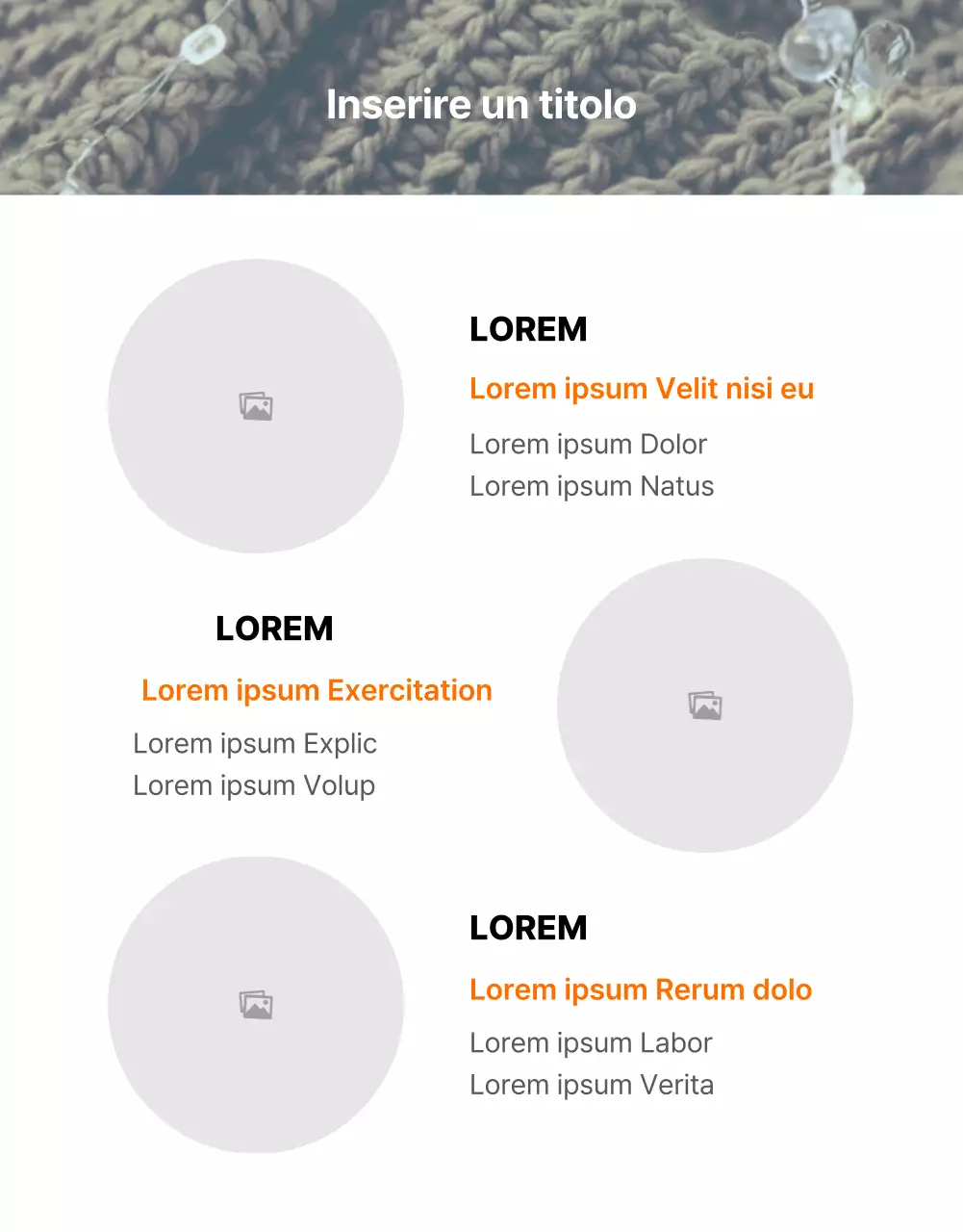 Inserire un titolo

LOREM

Lorem ipsum Velit nisi eu

Lorem ipsum Dolor
Lorem ipsum Natus

LOREM

Lorem ipsum Exercitation

Lorem ipsum Explic
Lorem ipsum Volup

LOREM

Lorem ipsum Rerum dolo

Lorem ipsum Labor
Lorem ipsum Verita